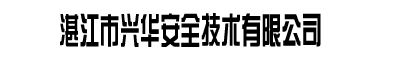 湛江市兴华安全技术有限公司